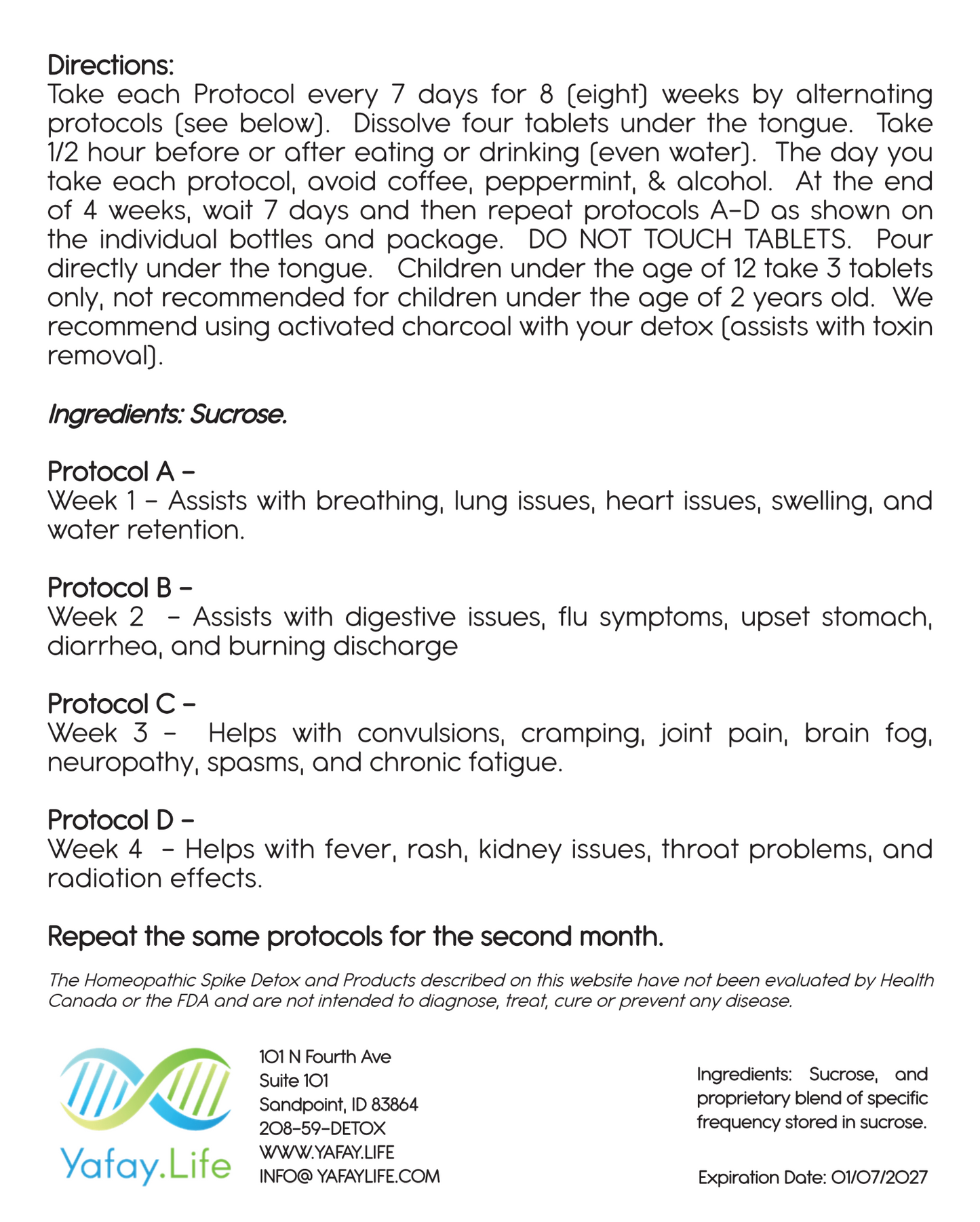 Directions:
Take each Protocol every 7 days for 8 (eight) weeks by alternating protocols (see below). Dissolve four tablets under the tongue. Take 1/2 hour before or after eating or drinking (even water). The day you take each protocol, avoid coffee, peppermint, & alcohol. At the end of 4 weeks, wait 7 days and then repeat protocols A-D as shown on the individual bottles and package. DO NOT TOUCH TABLETS. Pour directly under the tongue. Children under the age of 12 take 3 tablets only, not recommended for children under the age of 2 years old. We recommend using activated charcoal with your detox (assists with toxin removal).

Ingredients: Sucrose.

Protocol A –
Week 1 – Assists with breathing, lung issues, heart issues, swelling, and water retention.

Protocol B –
Week 2 – Assists with digestive issues, flu symptoms, upset stomach, diarrhea, and burning discharge

Protocol C –
Week 3 – Helps with convulsions, cramping, joint pain, brain fog, neuropathy, spasms, and chronic fatigue.

Protocol D –
Week 4 – Helps with fever, rash, kidney issues, throat problems, and radiation effects.

Repeat the same protocols for the second month.

The Homeopathic Spike Detox and Products described on this website have not been evaluated by Health Canada or the FDA and are not intended to diagnose, treat, cure or prevent any disease.

Yafay.Life

101 N Fourth Ave
Suite 101
Sandpoint, ID 83864
208-59-DETOX
WWW.YAFAY.LIFE
INFO@ YAFAYLIFE.COM

Ingredients: Sucrose, and proprietary blend of specific frequency stored in sucrose.

Expiration Date: 01/07/2027